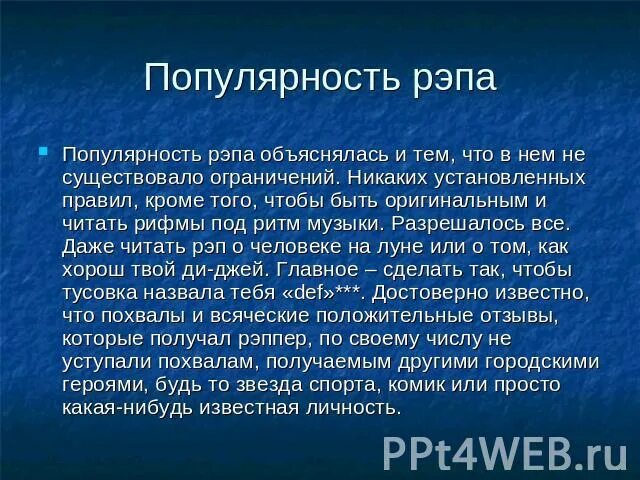 Популярность рэпа

Популярность рэпа объяснялась и тем, что в нем не существовало ограничений. Никаких установленных правил, кроме того, чтобы быть оригинальным и читать рифмы под ритм музыки. Разрешалось все. Даже читать рэп о человеке на луне или о том, как хорош твой ди-джей. Главное – сделать так, чтобы тусовка назвала тебя «def»***. Достоверно известно, что похвалы и всяческие положительные отзывы, которые получал рэппер, по своему числу не уступали похвалам, получаемым другими городскими героями, будь то звезда спорта, комик или просто какая-нибудь известная личность.

PPt4WEB.ru